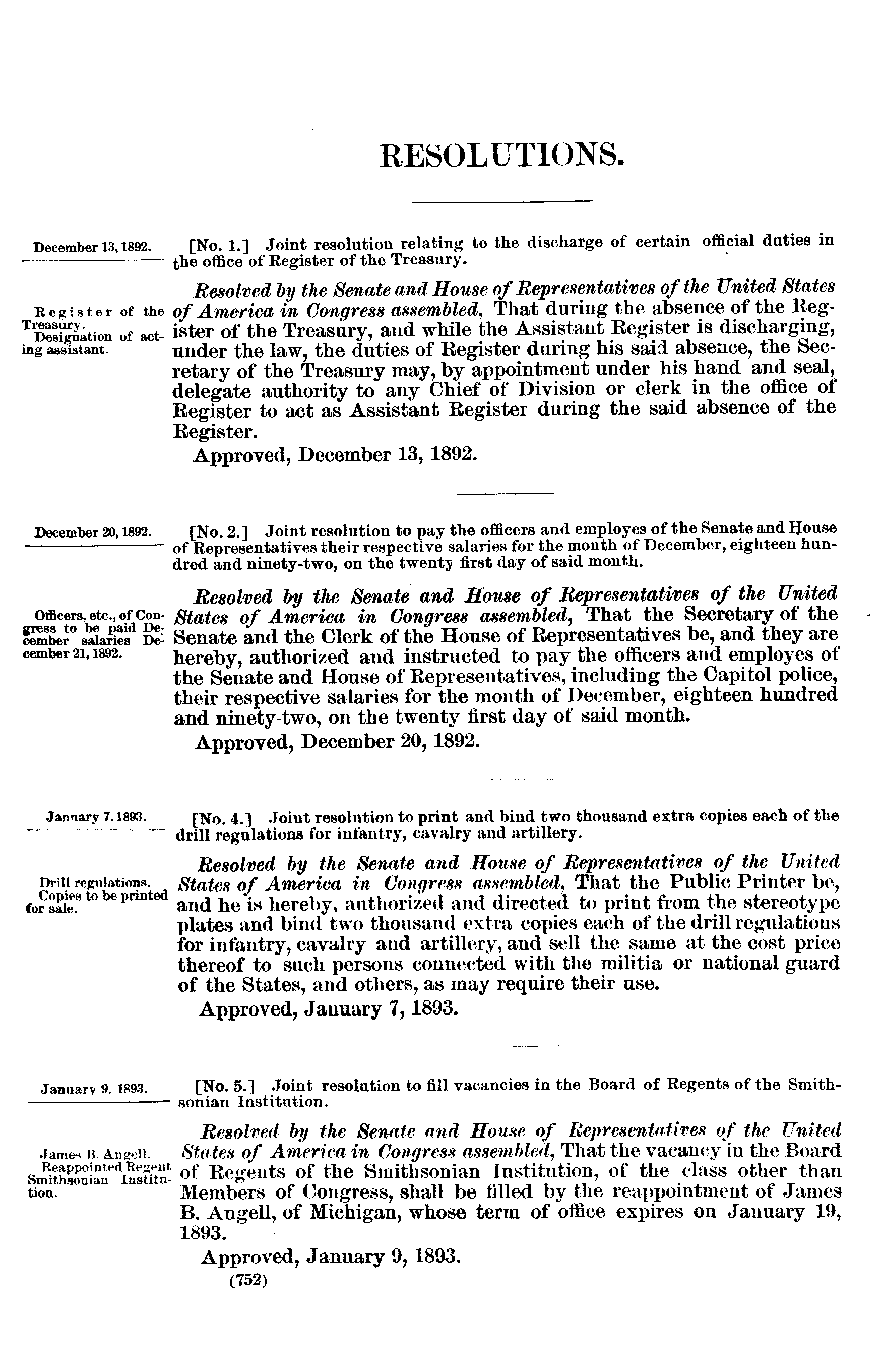 RESOLUTIONS.

December 13, 1892.

[No. 1.] Joint resolution relating to the discharge of certain official duties in the office of Register of the Treasury.

Register of the Treasury. Designation of acting assistant.

Resolved by the Senate and House of Representatives of the United States of America in Congress assembled, That during the absence of the Register of the Treasury, and while the Assistant Register is discharging, under the law, the duties of Register during his said absence, the Secretary of the Treasury may, by appointment under his hand and seal, delegate authority to any Chief of Division or clerk in the office of Register to act as Assistant Register during the said absence of the Register.

Approved, December 13, 1892.

December 20, 1892.

[No. 2.] Joint resolution to pay the officers and employes of the Senate and House of Representatives their respective salaries for the month of December, eighteen hundred and ninety-two, on the twenty first day of said month.

Officers, etc., of Congress to be paid December salaries December 21, 1892.

Resolved by the Senate and House of Representatives of the United States of America in Congress assembled, That the Secretary of the Senate and the Clerk of the House of Representatives be, and they are hereby, authorized and instructed to pay the officers and employes of the Senate and House of Representatives, including the Capitol police, their respective salaries for the month of December, eighteen hundred and ninety-two, on the twenty first day of said month.

Approved, December 20, 1892.

January 7, 1893.

[No. 4.] Joint resolution to print and bind two thousand extra copies each of the drill regulations for infantry, cavalry and artillery.

Drill regulations. Copies to be printed for sale.

Resolved by the Senate and House of Representatives of the United States of America in Congress assembled, That the Public Printer be, and he is hereby, authorized and directed to print from the stereotype plates and bind two thousand extra copies each of the drill regulations for infantry, cavalry and artillery, and sell the same at the cost price thereof to such persons connected with the militia or national guard of the States, and others, as may require their use.

Approved, January 7, 1893.

January 9, 1893.

[No. 5.] Joint resolution to fill vacancies in the Board of Regents of the Smithsonian Institution.

James B. Angell. Reappointed Regent Smithsonian Institution.

Resolved by the Senate and House of Representatives of the United States of America in Congress assembled, That the vacancy in the Board of Regents of the Smithsonian Institution, of the class other than Members of Congress, shall be filled by the reappointment of James B. Angell, of Michigan, whose term of office expires on January 19, 1893.

Approved, January 9, 1893.

(752)